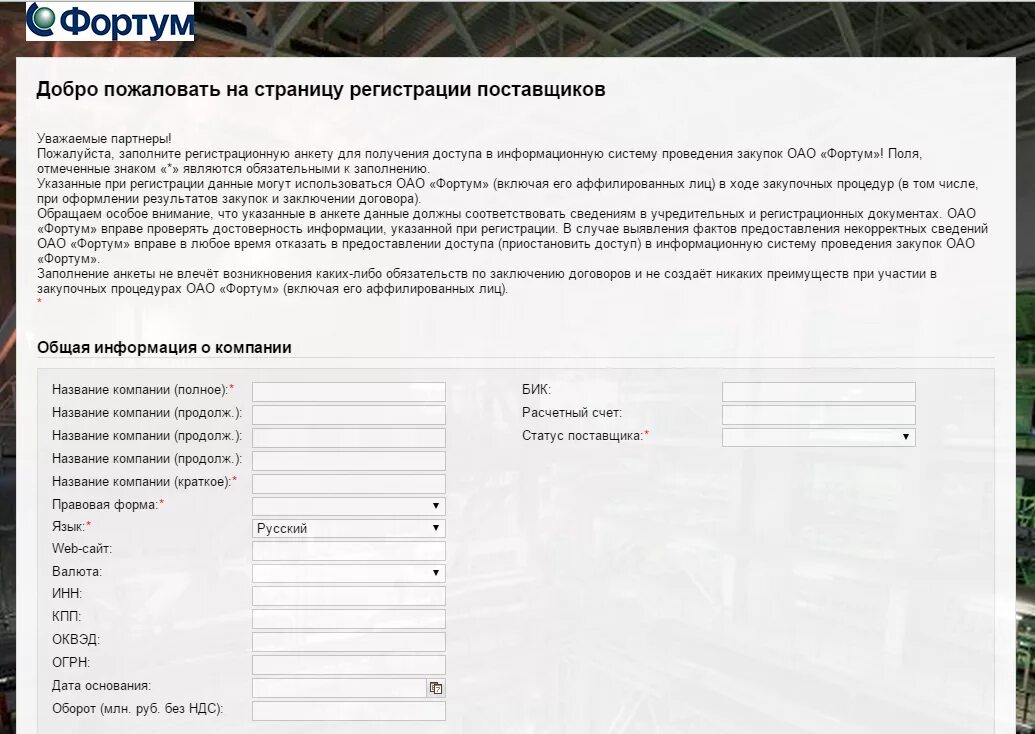 Фортум

Добро пожаловать на страницу регистрации поставщиков

Уважаемые партнеры!
Пожалуйста, заполните регистрационную анкету для получения доступа в информационную систему проведения закупок ОАО «Фортум»! Поля, отмеченные знаком «*» являются обязательными к заполнению.
Указанные при регистрации данные могут использоваться ОАО «Фортум» (включая его аффилированных лиц) в ходе закупочных процедур (в том числе, при оформлении результатов закупок и заключении договора).
Обращаем особое внимание, что указанные в анкете данные должны соответствовать сведениям в учредительных и регистрационных документах. ОАО «Фортум» вправе проверять достоверность информации, указанной при регистрации. В случае выявления фактов предоставления некорректных сведений ОАО «Фортум» вправе в любое время отказать в предоставлении доступа (приостановить доступ) в информационную систему проведения закупок ОАО «Фортум».
Заполнение анкеты не влечёт возникновения каких-либо обязательств по заключению договоров и не создаёт никаких преимуществ при участии в закупочных процедурах ОАО «Фортум» (включая его аффилированных лиц).
*

Общая информация о компании

Название компании (полное):*
Название компании (продолж.):
Название компании (продолж.):
Название компании (продолж.):
Название компании (краткое):*
Правовая форма:*
Язык:* Русский
Web-сайт:
Валюта:
ИНН:
КПП:
ОКВЭД:
ОГРН:
Дата основания:
Оборот (млн. руб. без НДС):

БИК:
Расчетный счет:
Статус поставщика:*